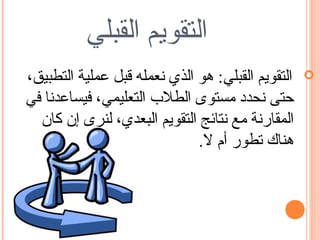 التقويم القبلي

التقويم القبلي: هو الذي نعمله قبل عملية التطبيق، حتى نحدد مستوى الطلاب التعليمي، فيساعدنا في المقارنة مع نتائج التقويم البعدي، لنرى إن كان هناك تطور أم لا.